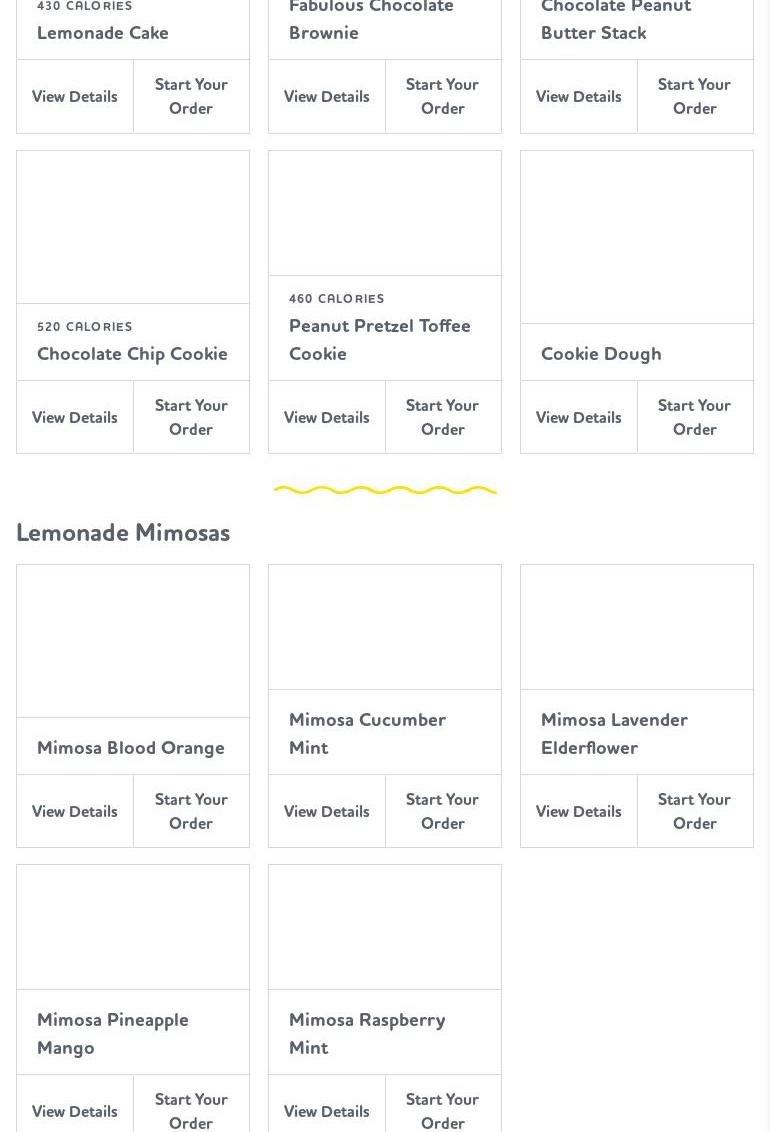 430 CALORIES
Lemonade Cake

View Details
Start Your Order

Fabulous Chocolate Brownie

View Details
Start Your Order

Chocolate Peanut Butter Stack

View Details
Start Your Order

520 CALORIES
Chocolate Chip Cookie

View Details
Start Your Order

460 CALORIES
Peanut Pretzel Toffee Cookie

View Details
Start Your Order

Cookie Dough

View Details
Start Your Order

Lemonade Mimosas

Mimosa Blood Orange

View Details
Start Your Order

Mimosa Cucumber Mint

View Details
Start Your Order

Mimosa Lavender Elderflower

View Details
Start Your Order

Mimosa Pineapple Mango

View Details
Start Your Order

Mimosa Raspberry Mint

View Details
Start Your Order